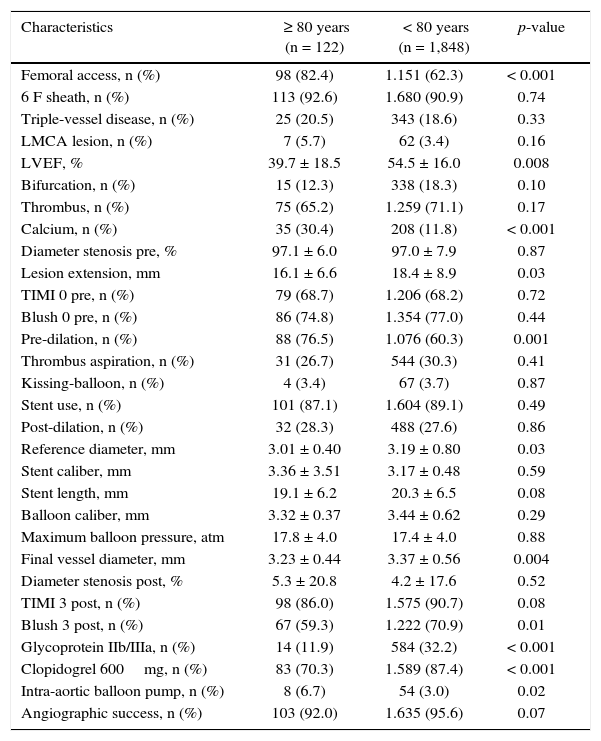 | Characteristics | ≥ 80 years (n = 122) | < 80 years (n = 1,848) | *p*-value |
|---|---|---|---|
| Femoral access, n (%) | 98 (82.4) | 1.151 (62.3) | < 0.001 |
| 6 F sheath, n (%) | 113 (92.6) | 1.680 (90.9) | 0.74 |
| Triple-vessel disease, n (%) | 25 (20.5) | 343 (18.6) | 0.33 |
| LMCA lesion, n (%) | 7 (5.7) | 62 (3.4) | 0.16 |
| LVEF, % | 39.7 ± 18.5 | 54.5 ± 16.0 | 0.008 |
| Bifurcation, n (%) | 15 (12.3) | 338 (18.3) | 0.10 |
| Thrombus, n (%) | 75 (65.2) | 1.259 (71.1) | 0.17 |
| Calcium, n (%) | 35 (30.4) | 208 (11.8) | < 0.001 |
| Diameter stenosis pre, % | 97.1 ± 6.0 | 97.0 ± 7.9 | 0.87 |
| Lesion extension, mm | 16.1 ± 6.6 | 18.4 ± 8.9 | 0.03 |
| TIMI 0 pre, n (%) | 79 (68.7) | 1.206 (68.2) | 0.72 |
| Blush 0 pre, n (%) | 86 (74.8) | 1.354 (77.0) | 0.44 |
| Pre-dilation, n (%) | 88 (76.5) | 1.076 (60.3) | 0.001 |
| Thrombus aspiration, n (%) | 31 (26.7) | 544 (30.3) | 0.41 |
| Kissing-balloon, n (%) | 4 (3.4) | 67 (3.7) | 0.87 |
| Stent use, n (%) | 101 (87.1) | 1.604 (89.1) | 0.49 |
| Post-dilation, n (%) | 32 (28.3) | 488 (27.6) | 0.86 |
| Reference diameter, mm | 3.01 ± 0.40 | 3.19 ± 0.80 | 0.03 |
| Stent caliber, mm | 3.36 ± 3.51 | 3.17 ± 0.48 | 0.59 |
| Stent length, mm | 19.1 ± 6.2 | 20.3 ± 6.5 | 0.08 |
| Balloon caliber, mm | 3.32 ± 0.37 | 3.44 ± 0.62 | 0.29 |
| Maximum balloon pressure, atm | 17.8 ± 4.0 | 17.4 ± 4.0 | 0.88 |
| Final vessel diameter, mm | 3.23 ± 0.44 | 3.37 ± 0.56 | 0.004 |
| Diameter stenosis post, % | 5.3 ± 20.8 | 4.2 ± 17.6 | 0.52 |
| TIMI 3 post, n (%) | 98 (86.0) | 1.575 (90.7) | 0.08 |
| Blush 3 post, n (%) | 67 (59.3) | 1.222 (70.9) | 0.01 |
| Glycoprotein IIb/IIIa, n (%) | 14 (11.9) | 584 (32.2) | < 0.001 |
| Clopidogrel 600 mg, n (%) | 83 (70.3) | 1.589 (87.4) | < 0.001 |
| Intra-aortic balloon pump, n (%) | 8 (6.7) | 54 (3.0) | 0.02 |
| Angiographic success, n (%) | 103 (92.0) | 1.635 (95.6) | 0.07 |